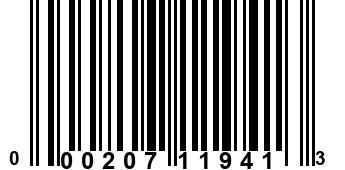 0 00207 11941 3